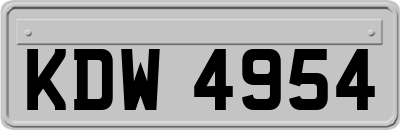 KDW 4954